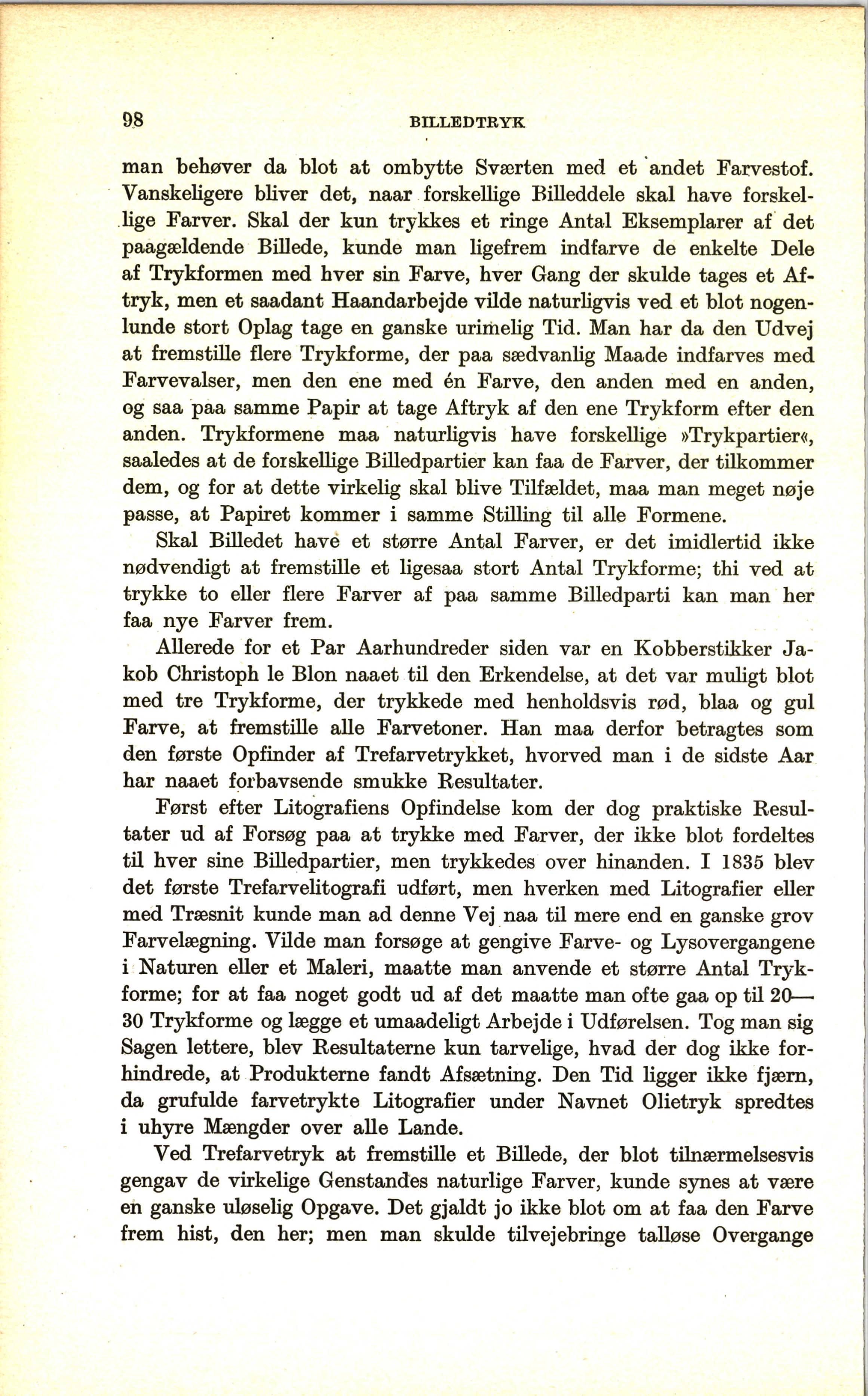 98 BILLEDTRYK

man behøver da blot at ombytte Sværten med et andet Farvestof. Vanskeligere bliver det, naar forskellige Billeddele skal have forskellige Farver. Skal der kun trykkes et ringe Antal Eksemplarer af det paagældende Billede, kunde man ligefrem indfarve de enkelte Dele af Trykformen med hver sin Farve, hver Gang der skulde tages et Aftryk, men et saadant Haandarbejde vilde naturligvis ved et blot nogenlunde stort Oplag tage en ganske urimelig Tid. Man har da den Udvej at fremstille flere Trykforme, der paa sædvanlig Maade indfarves med Farvevalser, men den ene med én Farve, den anden med en anden, og saa paa samme Papir at tage Aftryk af den ene Trykform efter den anden. Trykformene maa naturligvis have forskellige »Trykpartier«, saaledes at de forskellige Billedpartier kan faa de Farver, der tilkommer dem, og for at dette virkelig skal blive Tilfældet, maa man meget nøje passe, at Papiret kommer i samme Stilling til alle Formene.

Skal Billedet have et større Antal Farver, er det imidlertid ikke nødvendigt at fremstille et ligesaa stort Antal Trykforme; thi ved at trykke to eller flere Farver af paa samme Billedparti kan man her faa nye Farver frem.

Allerede for et Par Aarhundreder siden var en Kobberstikker Jakob Christoph le Blon naaet til den Erkendelse, at det var muligt blot med tre Trykforme, der trykkede med henholdsvis rød, blaa og gul Farve, at fremstille alle Farvetoner. Han maa derfor betragtes som den første Opfinder af Trefarvetrykket, hvorved man i de sidste Aar har naaet forbavsende smukke Resultater.

Først efter Litografiens Opfindelse kom der dog praktiske Resultater ud af Forsøg paa at trykke med Farver, der ikke blot fordeltes til hver sine Billedpartier, men trykkedes over hinanden. I 1835 blev det første Trefarvelitografi udført, men hverken med Litografier eller med Træsnit kunde man ad denne Vej naa til mere end en ganske grov Farvelægning. Vilde man forsøge at gengive Farve- og Lysovergangene i Naturen eller et Maleri, maatte man anvende et større Antal Trykforme; for at faa noget godt ud af det maatte man ofte gaa op til 20—30 Trykforme og lægge et umaadeligt Arbejde i Udførelsen. Tog man sig Sagen lettere, blev Resultaterne kun tarvelige, hvad der dog ikke forhindrede, at Produkterne fandt Afsætning. Den Tid ligger ikke fjærn, da grufulde farvetrykte Litografier under Navnet Olietryk spredtes i uhyre Mængder over alle Lande.

Ved Trefarvetryk at fremstille et Billede, der blot tilnærmelsesvis gengav de virkelige Genstandes naturlige Farver, kunde synes at være en ganske uløselig Opgave. Det gjaldt jo ikke blot om at faa den Farve frem hist, den her; men man skulde tilvejebringe talløse Overgange